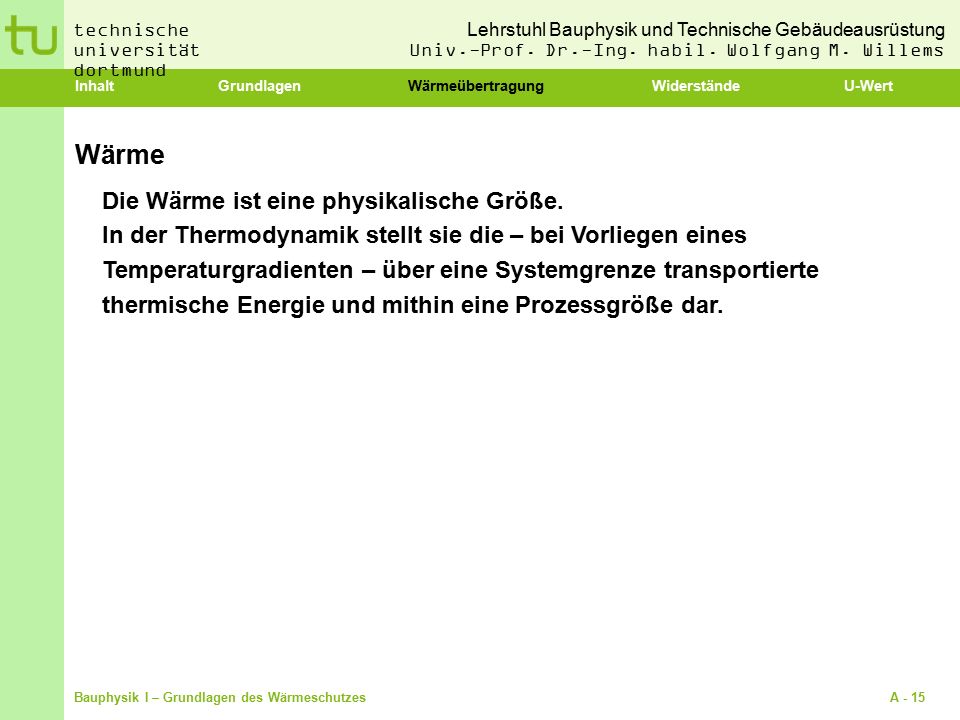 tu technische universität dortmund

Lehrstuhl Bauphysik und Technische Gebäudeausrüstung
Univ.-Prof. Dr.-Ing. habil. Wolfgang M. Willems

Inhalt Grundlagen Wärmeübertragung Widerstände U-Wert

Wärme

Die Wärme ist eine physikalische Größe.
In der Thermodynamik stellt sie die – bei Vorliegen eines Temperaturgradienten – über eine Systemgrenze transportierte thermische Energie und mithin eine Prozessgröße dar.

Bauphysik I – Grundlagen des Wärmeschutzes

A - 15